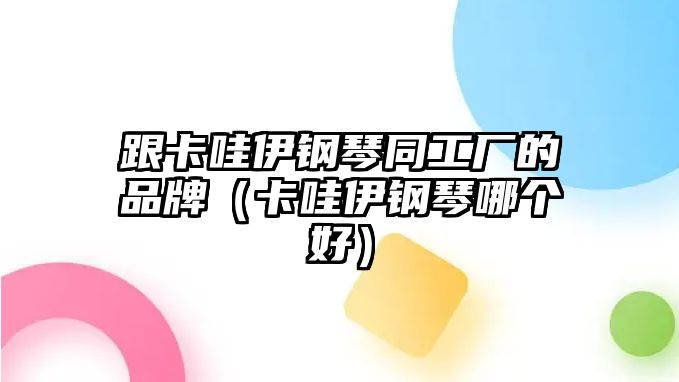 跟卡哇伊钢琴同工厂的品牌（卡哇伊钢琴哪个好）